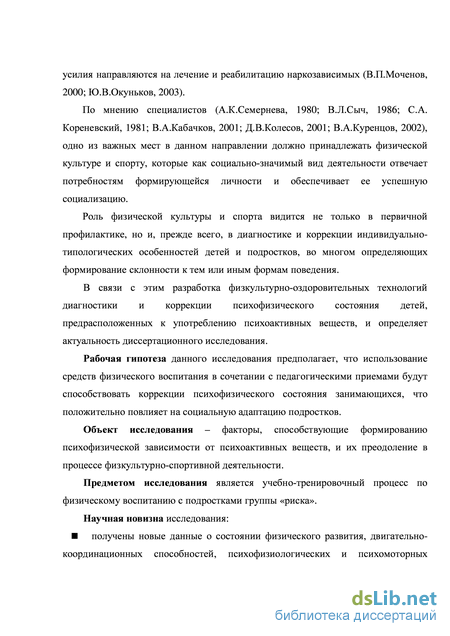 усилия направляются на лечение и реабилитацию наркозависимых (В.П.Моченов, 2000; Ю.В.Окуньков, 2003).

По мнению специалистов (А.К.Семернева, 1980; В.Л.Сыч, 1986; С.А. Кореневский, 1981; В.А.Кабачков, 2001; Д.В.Колесов, 2001; В.А.Куренцов, 2002), одно из важных мест в данном направлении должно принадлежать физической культуре и спорту, которые как социально-значимый вид деятельности отвечает потребностям формирующейся личности и обеспечивает ее успешную социализацию.

Роль физической культуры и спорта видится не только в первичной профилактике, но и, прежде всего, в диагностике и коррекции индивидуально-типологических особенностей детей и подростков, во многом определяющих формирование склонности к тем или иным формам поведения.

В связи с этим разработка физкультурно-оздоровительных технологий диагностики и коррекции психофизического состояния детей, предрасположенных к употреблению психоактивных веществ, и определяет актуальность диссертационного исследования.

Рабочая гипотеза данного исследования предполагает, что использование средств физического воспитания в сочетании с педагогическими приемами будут способствовать коррекции психофизического состояния занимающихся, что положительно повлияет на социальную адаптацию подростков.

Объект исследования – факторы, способствующие формированию психофизической зависимости от психоактивных веществ, и их преодоление в процессе физкультурно-спортивной деятельности.

Предметом исследования является учебно-тренировочный процесс по физическому воспитанию с подростками группы «риска».

Научная новизна исследования:

■ получены новые данные о состоянии физического развития, двигательно-координационных способностей, психофизиологических и психомоторных

dsLib.net
библиотека диссертаций